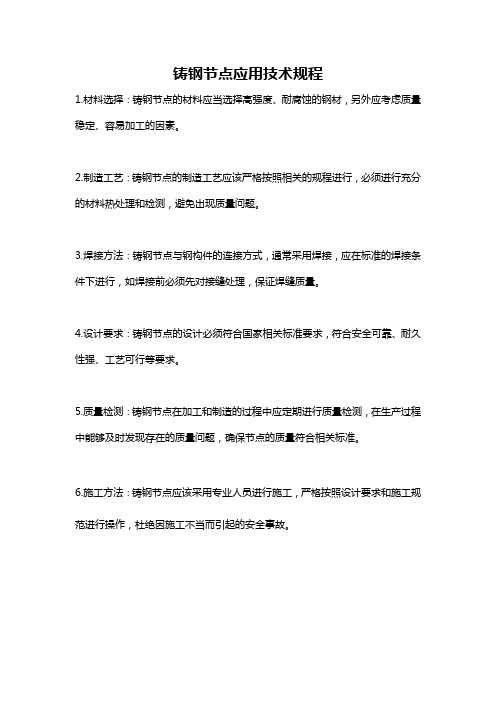 铸钢节点应用技术规程

1.材料选择：铸钢节点的材料应当选择高强度、耐腐蚀的钢材，另外应考虑质量稳定、容易加工的因素。

2.制造工艺：铸钢节点的制造工艺应该严格按照相关的规程进行，必须进行充分的材料热处理和检测，避免出现质量问题。

3.焊接方法：铸钢节点与钢构件的连接方式，通常采用焊接，应在标准的焊接条件下进行，如焊接前必须先对接缝处理，保证焊缝质量。

4.设计要求：铸钢节点的设计必须符合国家相关标准要求，符合安全可靠、耐久性强、工艺可行等要求。

5.质量检测：铸钢节点在加工和制造的过程中应定期进行质量检测，在生产过程中能够及时发现存在的质量问题，确保节点的质量符合相关标准。

6.施工方法：铸钢节点应该采用专业人员进行施工，严格按照设计要求和施工规范进行操作，杜绝因施工不当而引起的安全事故。